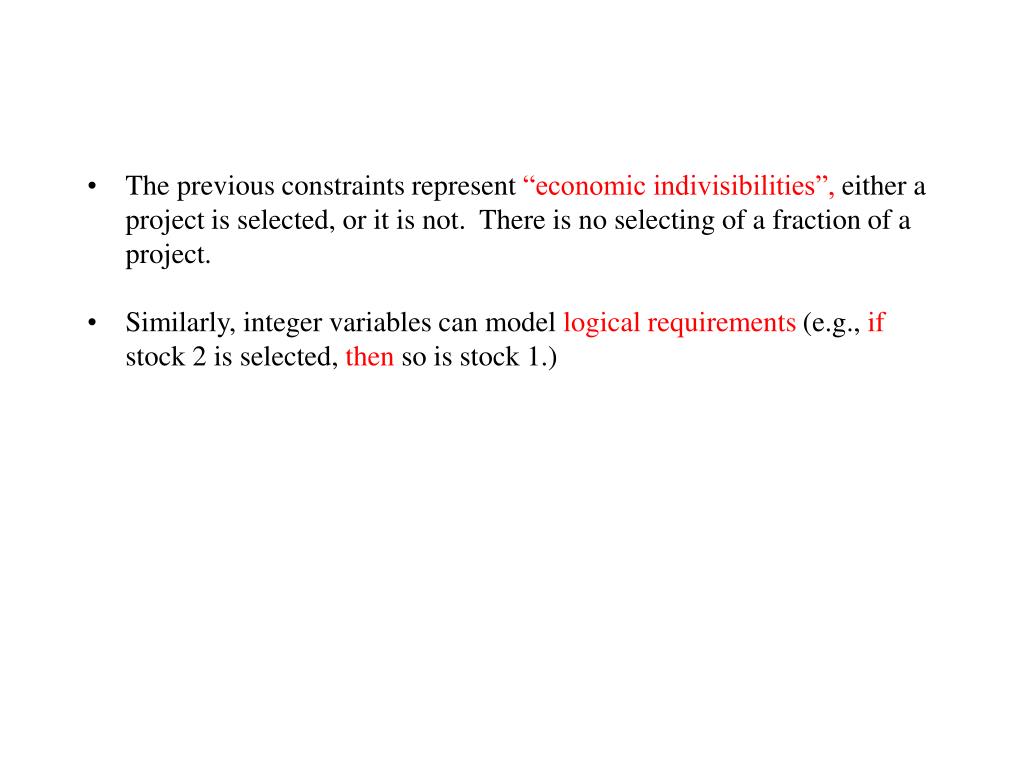 • The previous constraints represent “economic indivisibilities”, either a project is selected, or it is not. There is no selecting of a fraction of a project.

• Similarly, integer variables can model logical requirements (e.g., if stock 2 is selected, then so is stock 1.)